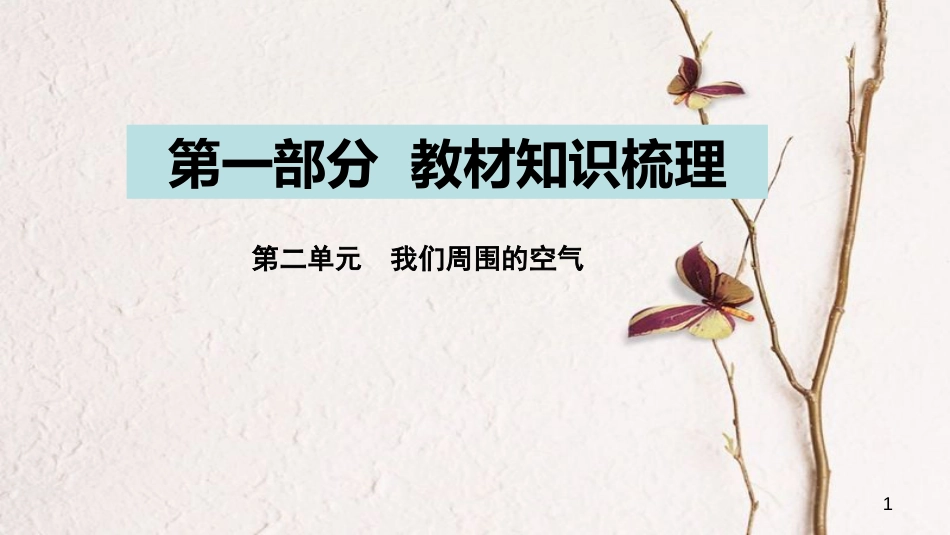 第一部分 教材知识梳理

第二单元 我们周围的空气

1